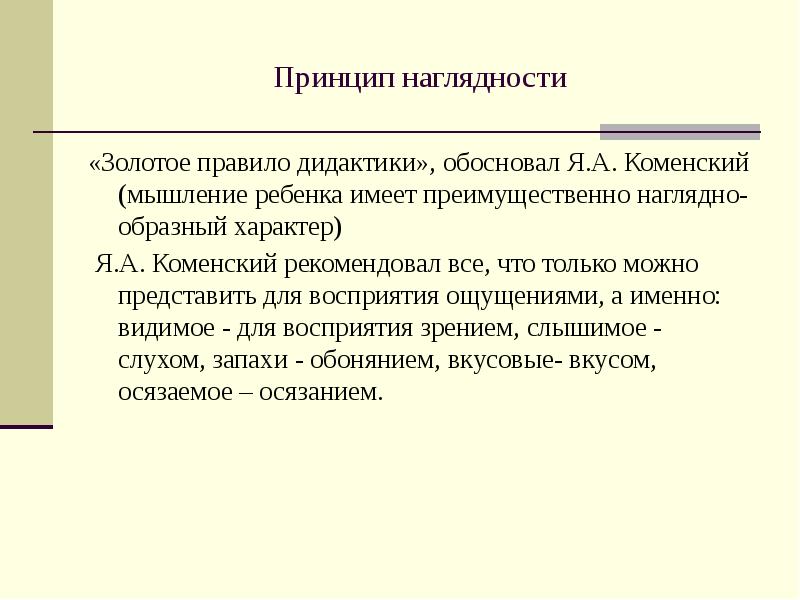 Принцип наглядности

«Золотое правило дидактики», обосновал Я.А. Коменский (мышление ребенка имеет преимущественно наглядно-образный характер)

Я.А. Коменский рекомендовал все, что только можно представить для восприятия ощущениями, а именно: видимое - для восприятия зрением, слышимое - слухом, запахи - обонянием, вкусовые- вкусом, осязаемое – осязанием.